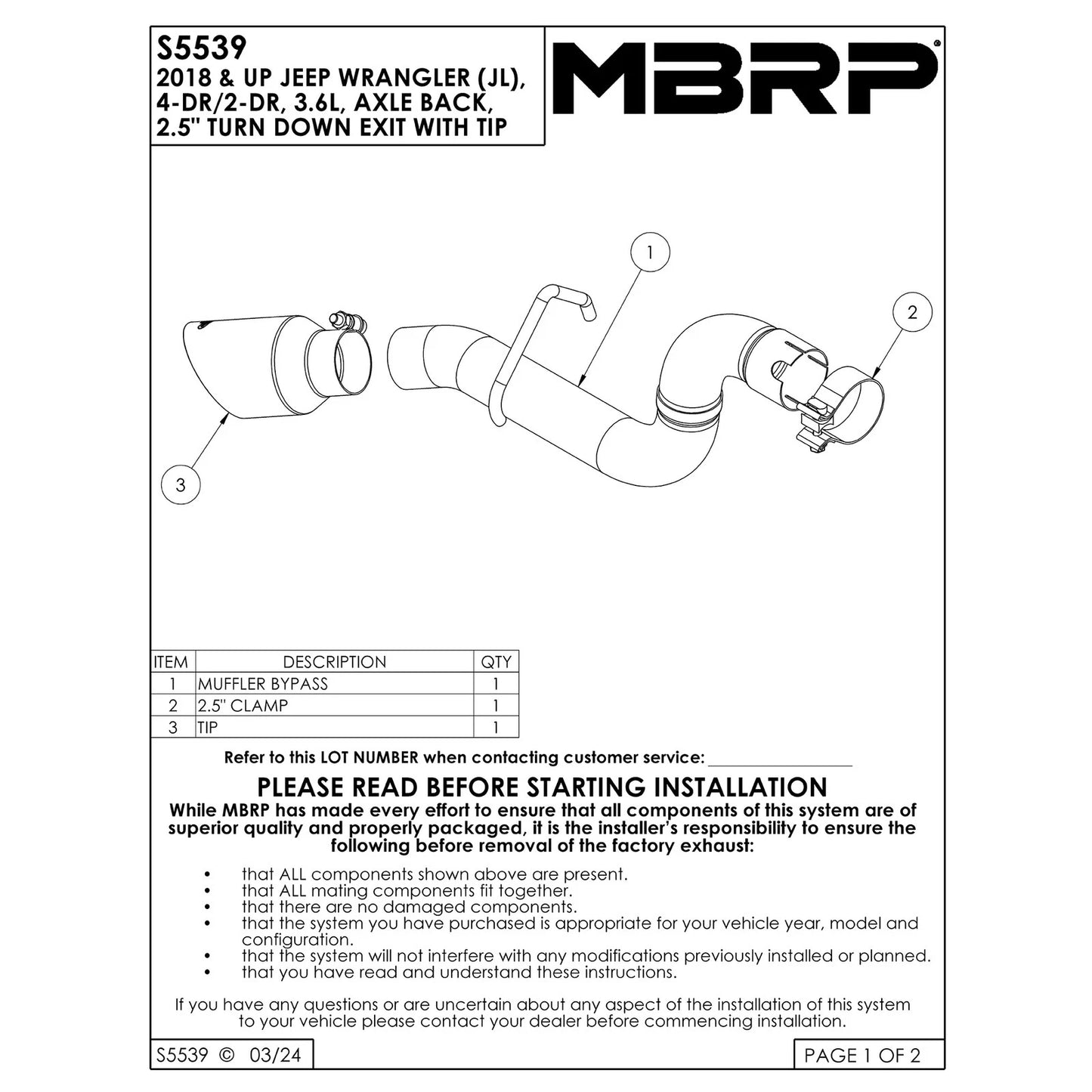 S5539
2018 & UP JEEP WRANGLER (JL), 4-DR/2-DR, 3.6L, AXLE BACK, 2.5" TURN DOWN EXIT WITH TIP

MBRP®

1

2

3

| ITEM | DESCRIPTION | QTY |
|---|---|---|
| 1 | MUFFLER BYPASS | 1 |
| 2 | 2.5" CLAMP | 1 |
| 3 | TIP | 1 |

Refer to this LOT NUMBER when contacting customer service: ________________

PLEASE READ BEFORE STARTING INSTALLATION
While MBRP has made every effort to ensure that all components of this system are of superior quality and properly packaged, it is the installer's responsibility to ensure the following before removal of the factory exhaust:

• that ALL components shown above are present.
• that ALL mating components fit together.
• that there are no damaged components.
• that the system you have purchased is appropriate for your vehicle year, model and configuration.
• that the system will not interfere with any modifications previously installed or planned.
• that you have read and understand these instructions.

If you have any questions or are uncertain about any aspect of the installation of this system to your vehicle please contact your dealer before commencing installation.

S5539 © 03/24

PAGE 1 OF 2